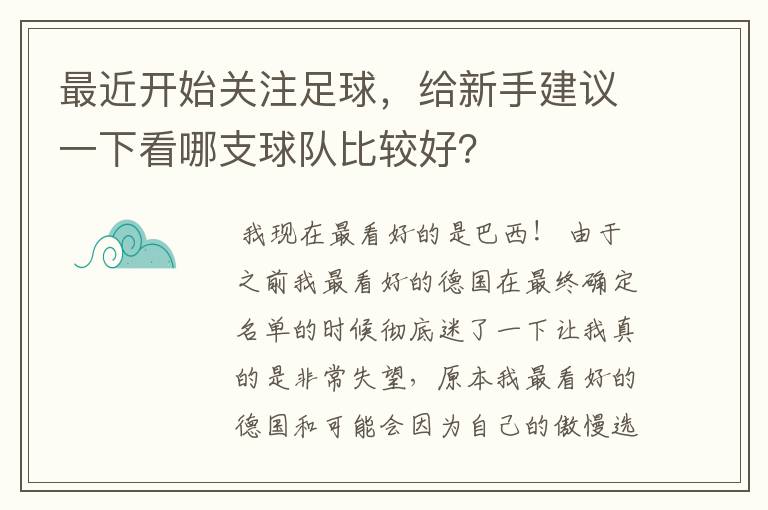 最近开始关注足球，给新手建议一下看哪支球队比较好?

我现在最看好的是巴西！ 由于之前我最看好的德国在最终确定名单的时候彻底迷了一下让我真的是非常失望，原本我最看好的德国和可能会因为自己的傲慢选